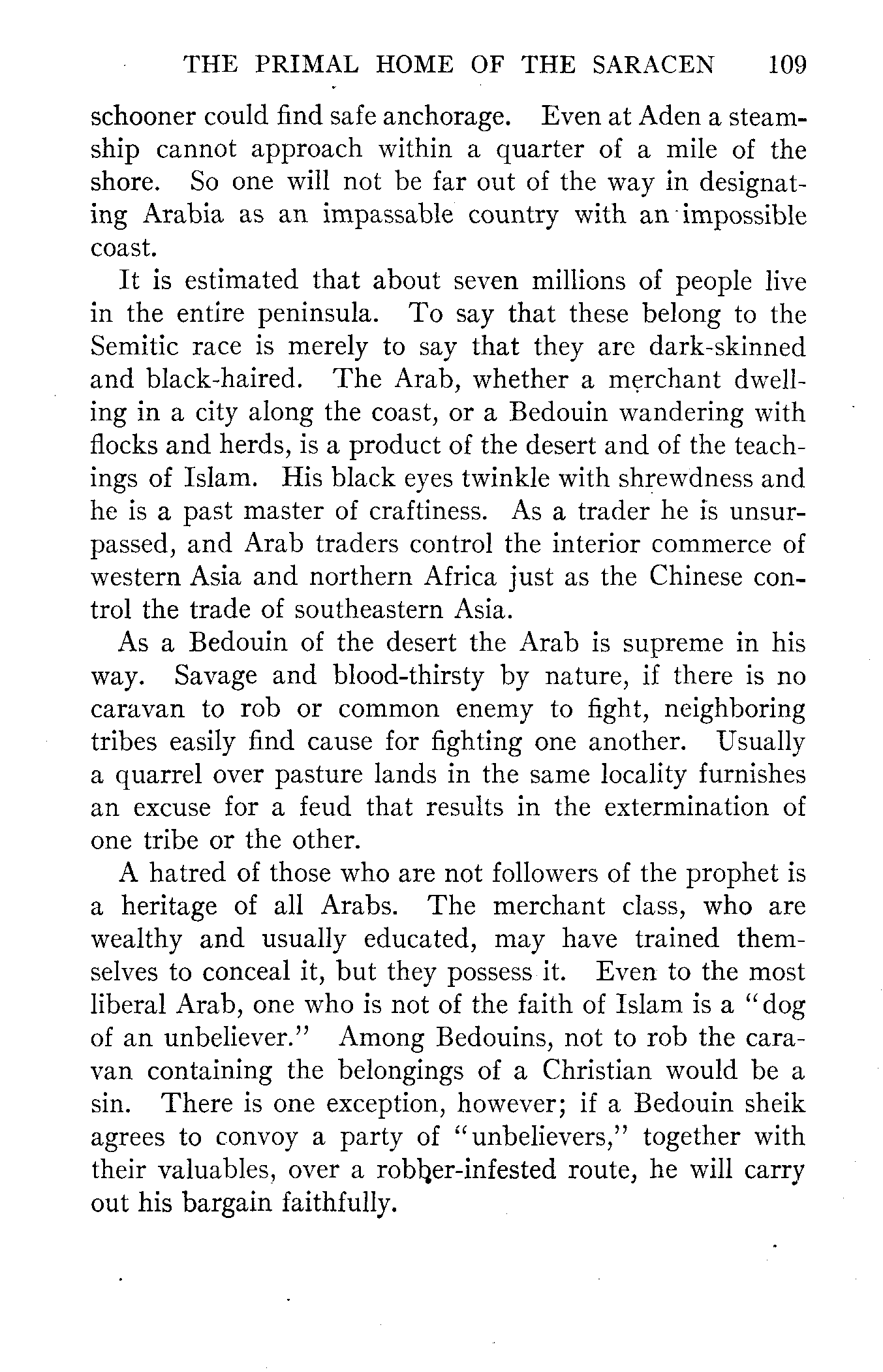 THE PRIMAL HOME OF THE SARACEN 109

schooner could find safe anchorage. Even at Aden a steamship cannot approach within a quarter of a mile of the shore. So one will not be far out of the way in designating Arabia as an impassable country with an impossible coast.

It is estimated that about seven millions of people live in the entire peninsula. To say that these belong to the Semitic race is merely to say that they are dark-skinned and black-haired. The Arab, whether a merchant dwelling in a city along the coast, or a Bedouin wandering with flocks and herds, is a product of the desert and of the teachings of Islam. His black eyes twinkle with shrewdness and he is a past master of craftiness. As a trader he is unsurpassed, and Arab traders control the interior commerce of western Asia and northern Africa just as the Chinese control the trade of southeastern Asia.

As a Bedouin of the desert the Arab is supreme in his way. Savage and blood-thirsty by nature, if there is no caravan to rob or common enemy to fight, neighboring tribes easily find cause for fighting one another. Usually a quarrel over pasture lands in the same locality furnishes an excuse for a feud that results in the extermination of one tribe or the other.

A hatred of those who are not followers of the prophet is a heritage of all Arabs. The merchant class, who are wealthy and usually educated, may have trained themselves to conceal it, but they possess it. Even to the most liberal Arab, one who is not of the faith of Islam is a "dog of an unbeliever." Among Bedouins, not to rob the caravan containing the belongings of a Christian would be a sin. There is one exception, however; if a Bedouin sheik agrees to convoy a party of "unbelievers," together with their valuables, over a robber-infested route, he will carry out his bargain faithfully.